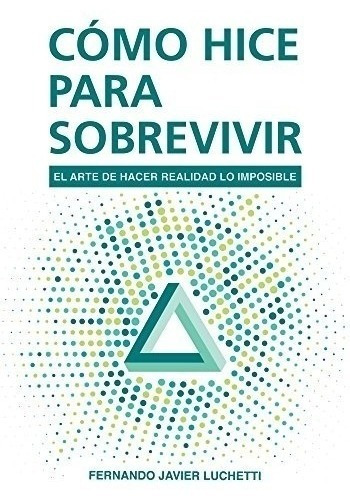 CÓMO HICE PARA SOBREVIVIR

EL ARTE DE HACER REALIDAD LO IMPOSIBLE

FERNANDO JAVIER LUCHETTI